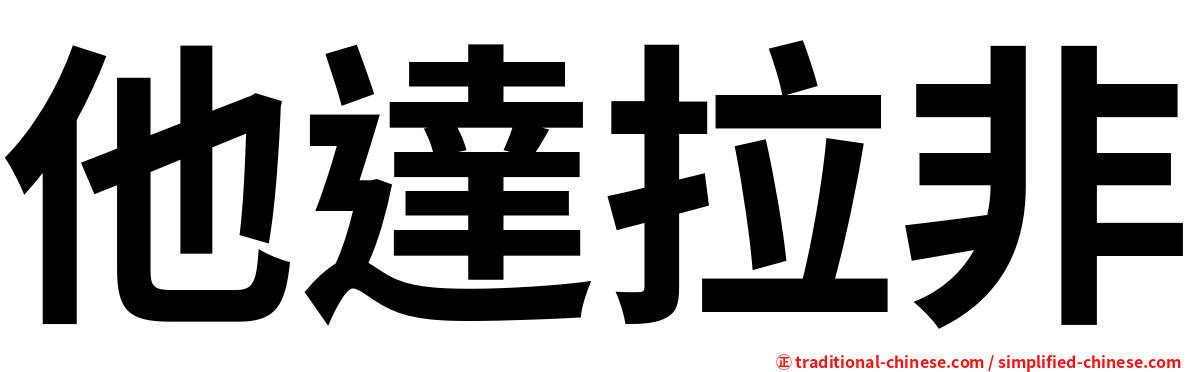 他達拉非

正 traditional-chinese.com / simplified-chinese.com